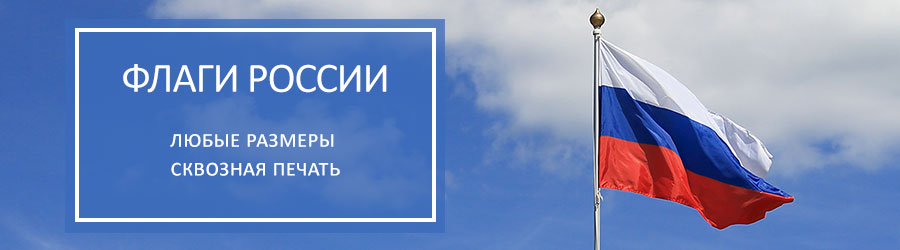 ФЛАГИ РОССИИ

ЛЮБЫЕ РАЗМЕРЫ
СКВОЗНАЯ ПЕЧАТЬ